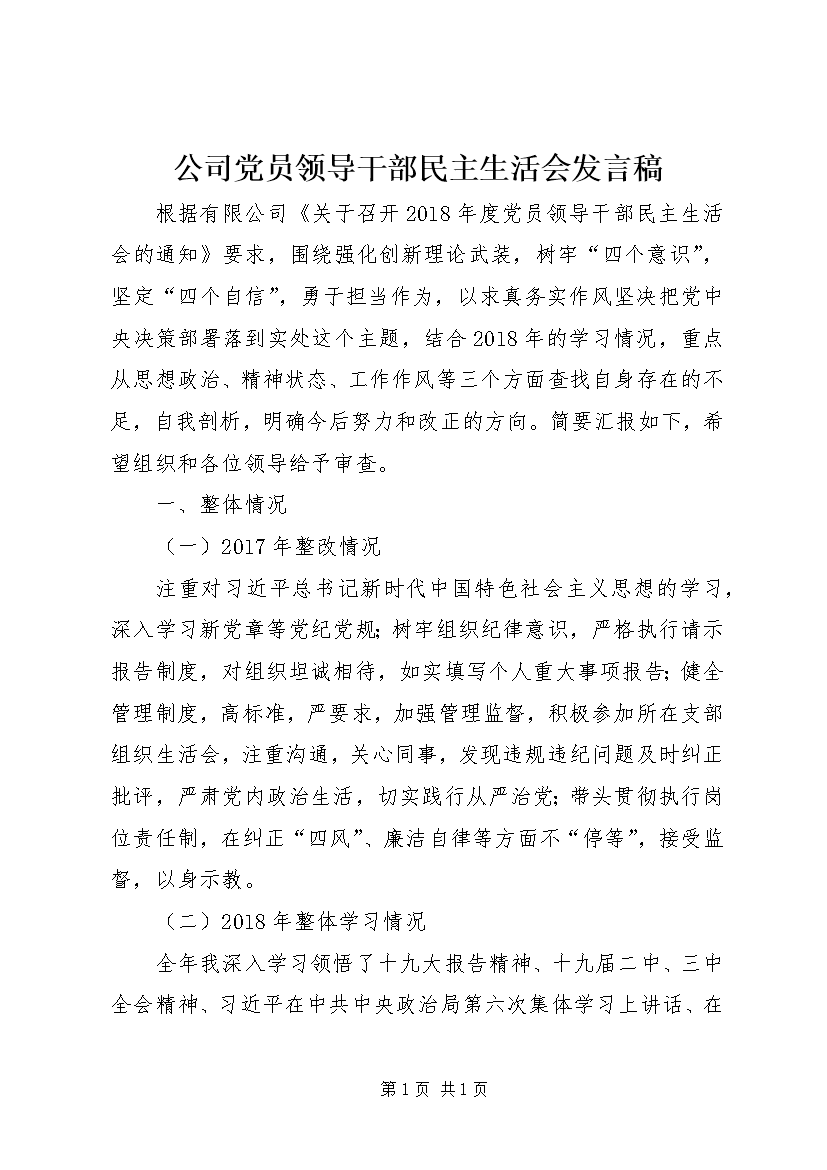 公司党员领导干部民主生活会发言稿

根据有限公司《关于召开2018年度党员领导干部民主生活会的通知》要求，围绕强化创新理论武装，树牢“四个意识”，坚定“四个自信”，勇于担当作为，以求真务实作风坚决把党中央决策部署落到实处这个主题，结合2018年的学习情况，重点从思想政治、精神状态、工作作风等三个方面查找自身存在的不足，自我剖析，明确今后努力和改正的方向。简要汇报如下，希望组织和各位领导给予审查。

一、整体情况

（一）2017年整改情况

注重对习近平总书记新时代中国特色社会主义思想的学习，深入学习新党章等党纪党规；树牢组织纪律意识，严格执行请示报告制度，对组织坦诚相待，如实填写个人重大事项报告；健全管理制度，高标准，严要求，加强管理监督，积极参加所在支部组织生活会，注重沟通，关心同事，发现违规违纪问题及时纠正批评，严肃党内政治生活，切实践行从严治党；带头贯彻执行岗位责任制，在纠正“四风”、廉洁自律等方面不“停等”，接受监督，以身示教。

（二）2018年整体学习情况

全年我深入学习领悟了十九大报告精神、十九届二中、三中全会精神、习近平在中共中央政治局第六次集体学习上讲话、在

第1页 共1页